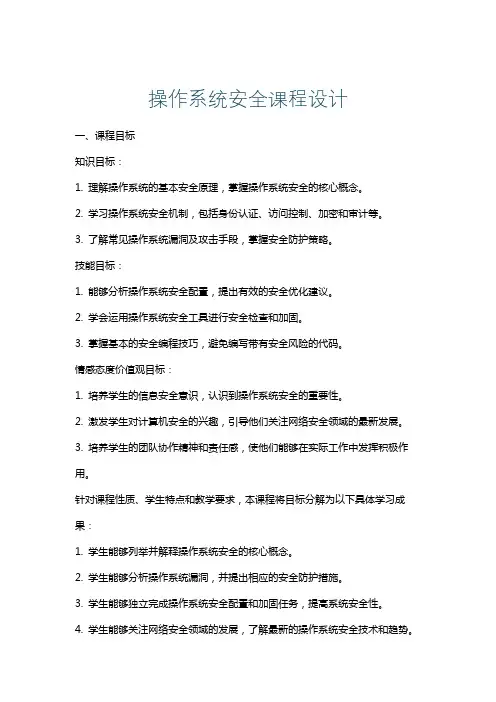 操作系统安全课程设计

一、课程目标

知识目标：

1. 理解操作系统的基本安全原理，掌握操作系统安全的核心概念。

2. 学习操作系统安全机制，包括身份认证、访问控制、加密和审计等。

3. 了解常见操作系统漏洞及攻击手段，掌握安全防护策略。

技能目标：

1. 能够分析操作系统安全配置，提出有效的安全优化建议。

2. 学会运用操作系统安全工具进行安全检查和加固。

3. 掌握基本的安全编程技巧，避免编写带有安全风险的代码。

情感态度价值观目标：

1. 培养学生的信息安全意识，认识到操作系统安全的重要性。

2. 激发学生对计算机安全的兴趣，引导他们关注网络安全领域的最新发展。

3. 培养学生的团队协作精神和责任感，使他们能够在实际工作中发挥积极作用。

针对课程性质、学生特点和教学要求，本课程将目标分解为以下具体学习成果：

1. 学生能够列举并解释操作系统安全的核心概念。

2. 学生能够分析操作系统漏洞，并提出相应的安全防护措施。

3. 学生能够独立完成操作系统安全配置和加固任务，提高系统安全性。

4. 学生能够关注网络安全领域的发展，了解最新的操作系统安全技术和趋势。